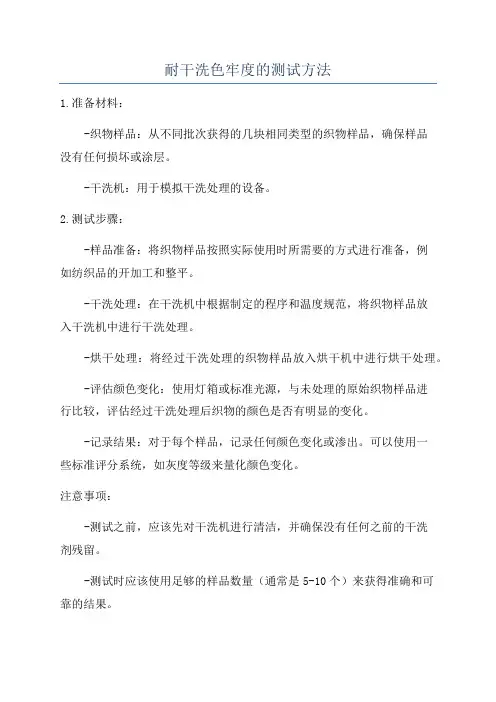 耐干洗色牢度的测试方法

1.准备材料：

-织物样品：从不同批次获得的几块相同类型的织物样品，确保样品没有任何损坏或涂层。

-干洗机：用于模拟干洗处理的设备。

2.测试步骤：

-样品准备：将织物样品按照实际使用时所需要的方式进行准备，例如纺织品的开加工和整平。

-干洗处理：在干洗机中根据制定的程序和温度规范，将织物样品放入干洗机中进行干洗处理。

-烘干处理：将经过干洗处理的织物样品放入烘干机中进行烘干处理。

-评估颜色变化：使用灯箱或标准光源，与未处理的原始织物样品进行比较，评估经过干洗处理后织物的颜色是否有明显的变化。

-记录结果：对于每个样品，记录任何颜色变化或渗出。可以使用一些标准评分系统，如灰度等级来量化颜色变化。

注意事项：

-测试之前，应该先对干洗机进行清洁，并确保没有任何之前的干洗剂残留。

-测试时应该使用足够的样品数量（通常是 5-10 个）来获得准确和可靠的结果。